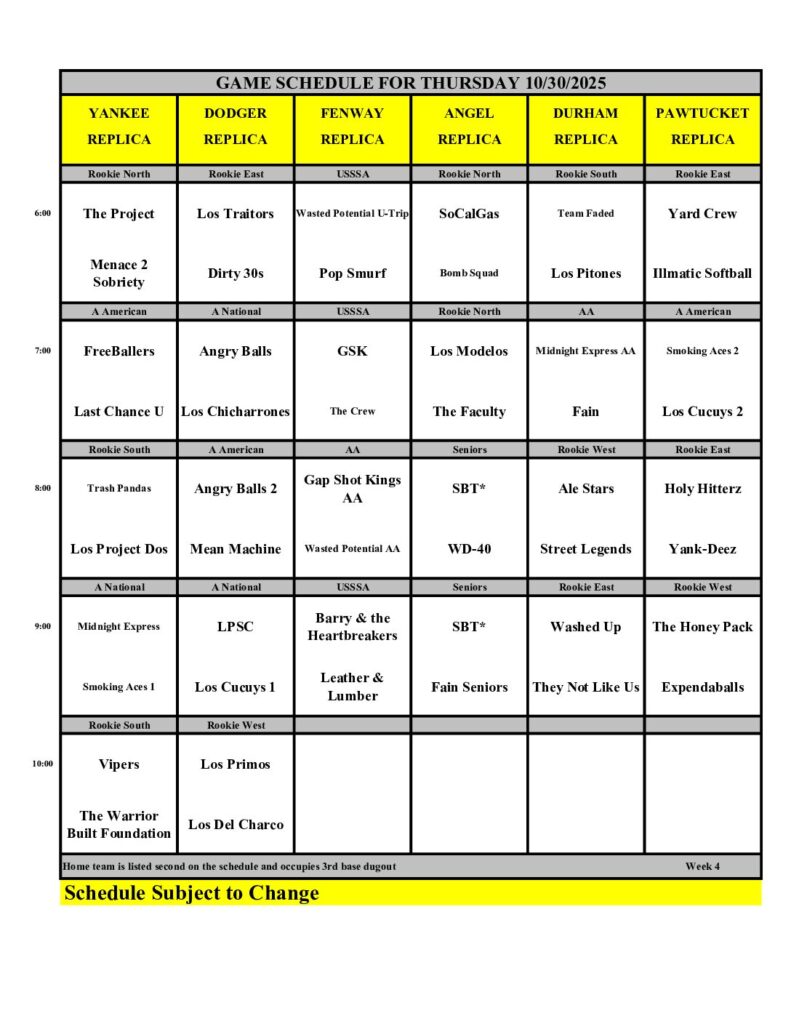 GAME SCHEDULE FOR THURSDAY 10/30/2025

| | YANKEE REPLICA | DODGER REPLICA | FENWAY REPLICA | ANGEL REPLICA | DURHAM REPLICA | PAWTUCKET REPLICA |
|---|---|---|---|---|---|---|
| | Rookie North | Rookie East | USSSA | Rookie North | Rookie South | Rookie East |
| 6:00 | The Project | Los Traitors | Wasted Potential U-Trip | SoCalGas | Team Faded | Yard Crew |
| | Menace 2 Sobriety | Dirty 30s | Pop Smurf | Bomb Squad | Los Pitones | Illmatic Softball |
| | A American | A National | USSSA | Rookie North | AA | A American |
| 7:00 | FreeBallers | Angry Balls | GSK | Los Modelos | Midnight Express AA | Smoking Aces 2 |
| | Last Chance U | Los Chicharrones | The Crew | The Faculty | Fain | Los Cucuys 2 |
| | Rookie South | A American | AA | Seniors | Rookie West | Rookie East |
| 8:00 | Trash Pandas | Angry Balls 2 | Gap Shot Kings AA | SBT* | Ale Stars | Holy Hitterz |
| | Los Project Dos | Mean Machine | Wasted Potential AA | WD-40 | Street Legends | Yank-Deez |
| | A National | A National | USSSA | Seniors | Rookie East | Rookie West |
| 9:00 | Midnight Express | LPSC | Barry & the Heartbreakers | SBT* | Washed Up | The Honey Pack |
| | Smoking Aces 1 | Los Cucuys 1 | Leather & Lumber | Fain Seniors | They Not Like Us | Expendaballs |
| | Rookie South | Rookie West | | | | |
| 10:00 | Vipers | Los Primos | | | | |
| | The Warrior Built Foundation | Los Del Charco | | | | |

Home team is listed second on the schedule and occupies 3rd base dugout

Week 4

Schedule Subject to Change